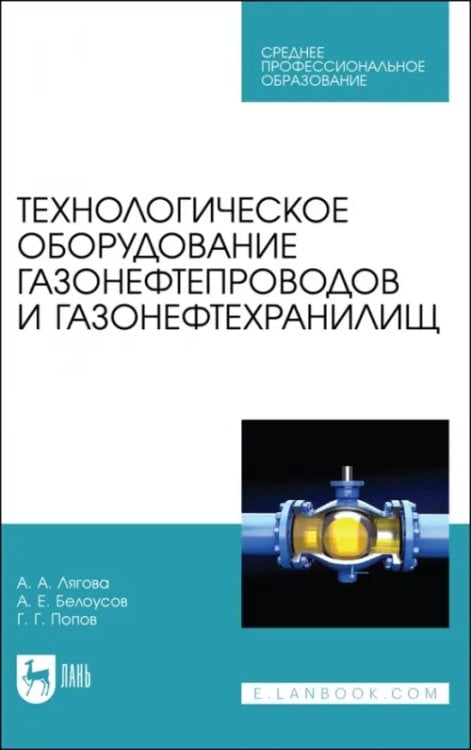 СРЕДНЕЕ ПРОФЕССИОНАЛЬНОЕ ОБРАЗОВАНИЕ

ТЕХНОЛОГИЧЕСКОЕ ОБОРУДОВАНИЕ ГАЗОНЕФТЕПРОВОДОВ И ГАЗОНЕФТЕХРАНИЛИЩ

А. А. Лягова
А. Е. Белоусов
Г. Г. Попов

ЛАНЬ

E.LANBOOK.COM